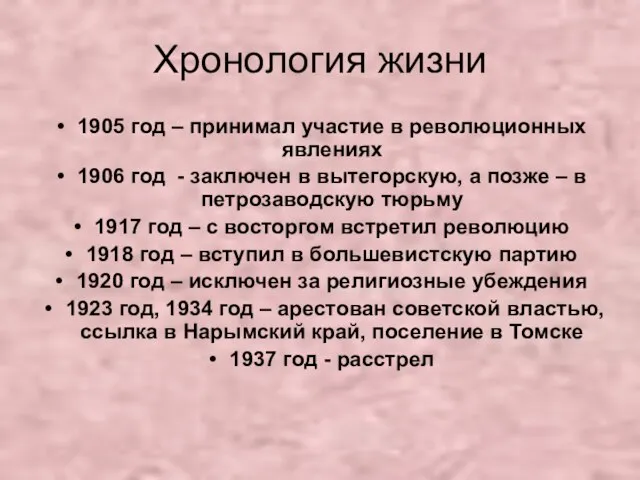 Хронология жизни

• 1905 год – принимал участие в революционных явлениях
• 1906 год - заключен в вытегорскую, а позже – в петрозаводскую тюрьму
• 1917 год – с восторгом встретил революцию
• 1918 год – вступил в большевистскую партию
• 1920 год – исключен за религиозные убеждения
• 1923 год, 1934 год – арестован советской властью, ссылка в Нарымский край, поселение в Томске
• 1937 год - расстрел